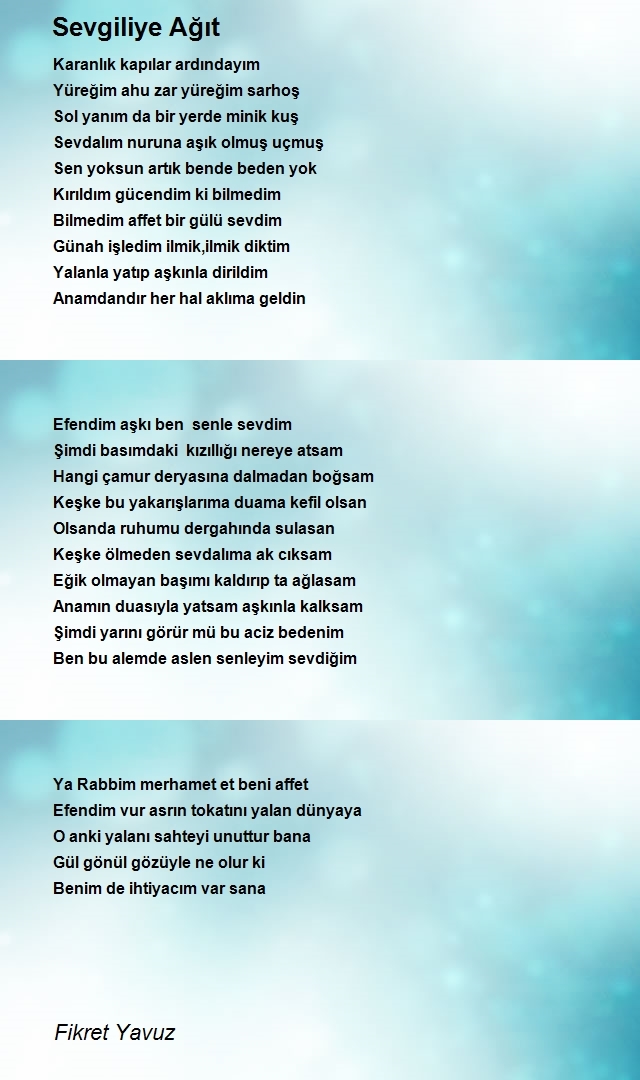 Sevgiliye Ağıt

Karanlık kapılar ardındayım
Yüreğim ahu zar yüreğim sarhoş
Sol yanım da bir yerde minik kuş
Sevdalım nuruna aşık olmuş uçmuş
Sen yoksun artık bende beden yok
Kırıldım gücendim ki bilmedim
Bilmedim affet bir gülü sevdim
Günah işledim ilmik,ilmik diktim
Yalanla yatıp aşkınla dirildim
Anamdandır her hal aklıma geldin

Efendim aşkı ben senle sevdim
Şimdi basımdaki kızıllığı nereye atsam
Hangi çamur deryasına dalmadan boğsam
Keşke bu yakarışlarıma duama kefil olsan
Olsanda ruhumu dergahında sulasan
Keşke ölmeden sevdalıma ak cıksam
Eğik olmayan başımı kaldırıp ta ağlasam
Anamın duasıyla yatsam aşkınla kalksam
Şimdi yarını görür mü bu aciz bedenim
Ben bu alemde aslen senleyim sevdiğim

Ya Rabbim merhamet et beni affet
Efendim vur asrın tokatını yalan dünyaya
O anki yalanı sahteyi unuttur bana
Gül gönül gözüyle ne olur ki
Benim de ihtiyacım var sana

Fikret Yavuz